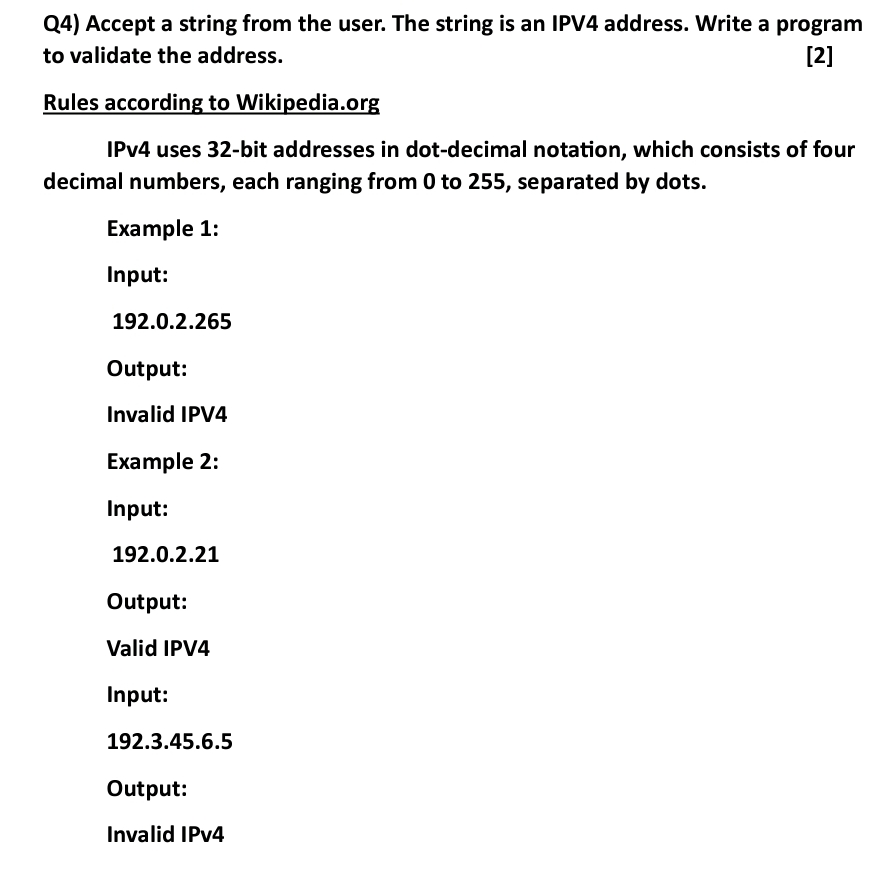 Q4) Accept a string from the user. The string is an IPV4 address. Write a program to validate the address. [2]

Rules according to Wikipedia.org

IPv4 uses 32-bit addresses in dot-decimal notation, which consists of four decimal numbers, each ranging from 0 to 255, separated by dots.

Example 1:

Input:

192.0.2.265

Output:

Invalid IPV4

Example 2:

Input:

192.0.2.21

Output:

Valid IPV4

Input:

192.3.45.6.5

Output:

Invalid IPv4